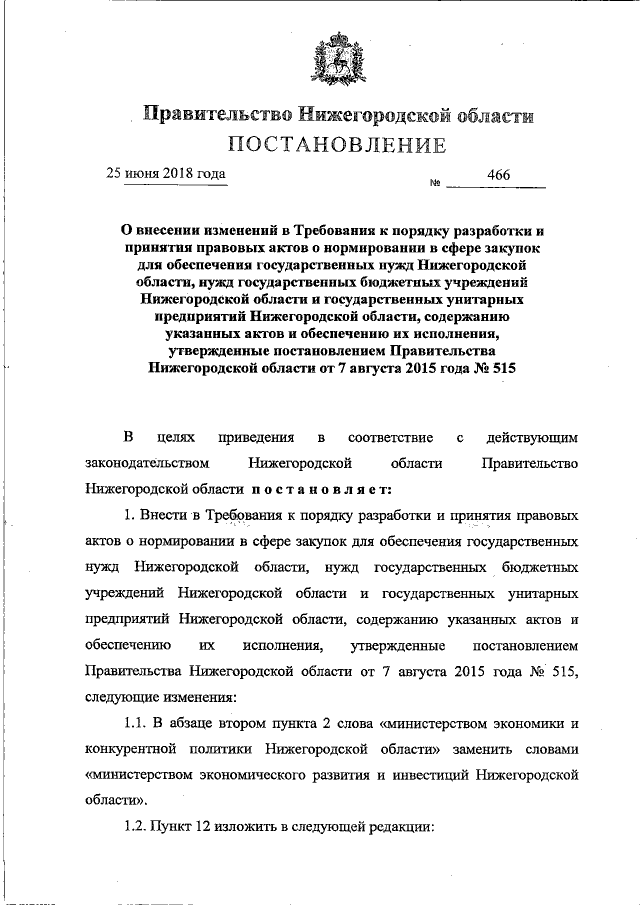 Правительство Нижегородской области
ПОСТАНОВЛЕНИЕ

25 июня 2018 года № 466

О внесении изменений в Требования к порядку разработки и принятия правовых актов о нормировании в сфере закупок для обеспечения государственных нужд Нижегородской области, нужд государственных бюджетных учреждений Нижегородской области и государственных унитарных предприятий Нижегородской области, содержанию указанных актов и обеспечению их исполнения, утвержденные постановлением Правительства Нижегородской области от 7 августа 2015 года № 515

В целях приведения в соответствие с действующим законодательством Нижегородской области Правительство Нижегородской области постановляет:

1. Внести в Требования к порядку разработки и принятия правовых актов о нормировании в сфере закупок для обеспечения государственных нужд Нижегородской области, нужд государственных бюджетных учреждений Нижегородской области и государственных унитарных предприятий Нижегородской области, содержанию указанных актов и обеспечению их исполнения, утвержденные постановлением Правительства Нижегородской области от 7 августа 2015 года № 515, следующие изменения:

1.1. В абзаце втором пункта 2 слова «министерством экономики и конкурентной политики Нижегородской области» заменить словами «министерством экономического развития и инвестиций Нижегородской области».

1.2. Пункт 12 изложить в следующей редакции: